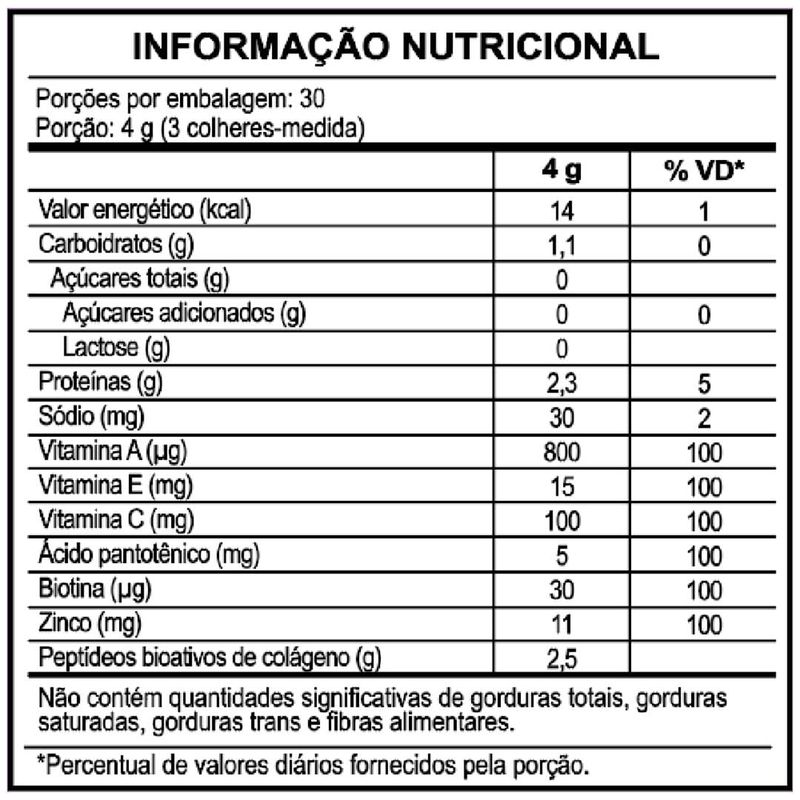 INFORMAÇÃO NUTRICIONAL

Porções por embalagem: 30
Porção: 4 g (3 colheres-medida)

|  | 4 g | % VD* |
|---|---|---|
| Valor energético (kcal) | 14 | 1 |
| Carboidratos (g) | 1,1 | 0 |
| Açúcares totais (g) | 0 |  |
| Açúcares adicionados (g) | 0 | 0 |
| Lactose (g) | 0 |  |
| Proteínas (g) | 2,3 | 5 |
| Sódio (mg) | 30 | 2 |
| Vitamina A (µg) | 800 | 100 |
| Vitamina E (mg) | 15 | 100 |
| Vitamina C (mg) | 100 | 100 |
| Ácido pantotênico (mg) | 5 | 100 |
| Biotina (µg) | 30 | 100 |
| Zinco (mg) | 11 | 100 |
| Peptídeos bioativos de colágeno (g) | 2,5 |  |

Não contém quantidades significativas de gorduras totais, gorduras saturadas, gorduras trans e fibras alimentares.

*Percentual de valores diários fornecidos pela porção.